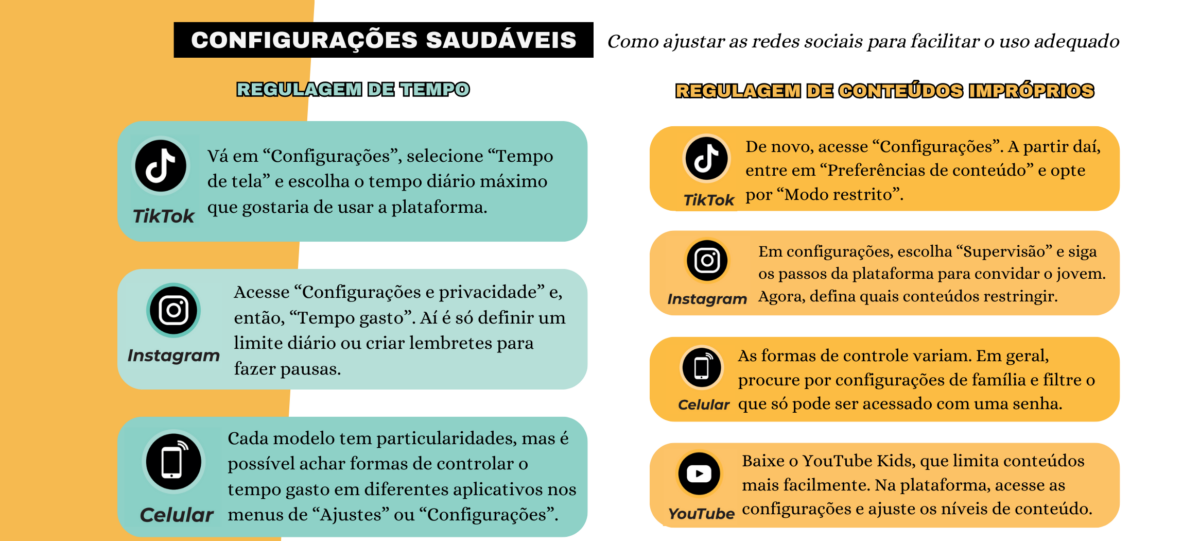 CONFIGURAÇÕES SAUDÁVEIS

Como ajustar as redes sociais para facilitar o uso adequado

REGULAGEM DE TEMPO

TikTok

Vá em “Configurações”, selecione “Tempo de tela” e escolha o tempo diário máximo que gostaria de usar a plataforma.

Instagram

Acesse “Configurações e privacidade” e, então, “Tempo gasto”. Aí é só definir um limite diário ou criar lembretes para fazer pausas.

Celular

Cada modelo tem particularidades, mas é possível achar formas de controlar o tempo gasto em diferentes aplicativos nos menus de “Ajustes” ou “Configurações”.

REGULAGEM DE CONTEÚDOS IMPRÓPRIOS

TikTok

De novo, acesse “Configurações”. A partir daí, entre em “Preferências de conteúdo” e opte por “Modo restrito”.

Instagram

Em configurações, escolha “Supervisão” e siga os passos da plataforma para convidar o jovem. Agora, defina quais conteúdos restringir.

Celular

As formas de controle variam. Em geral, procure por configurações de família e filtre o que só pode ser acessado com uma senha.

YouTube

Baixe o YouTube Kids, que limita conteúdos mais facilmente. Na plataforma, acesse as configurações e ajuste os níveis de conteúdo.